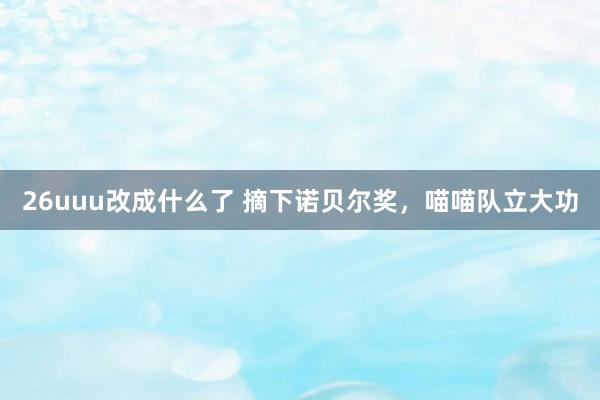 26uuu改成什么了 摘下诺贝尔奖，喵喵队立大功